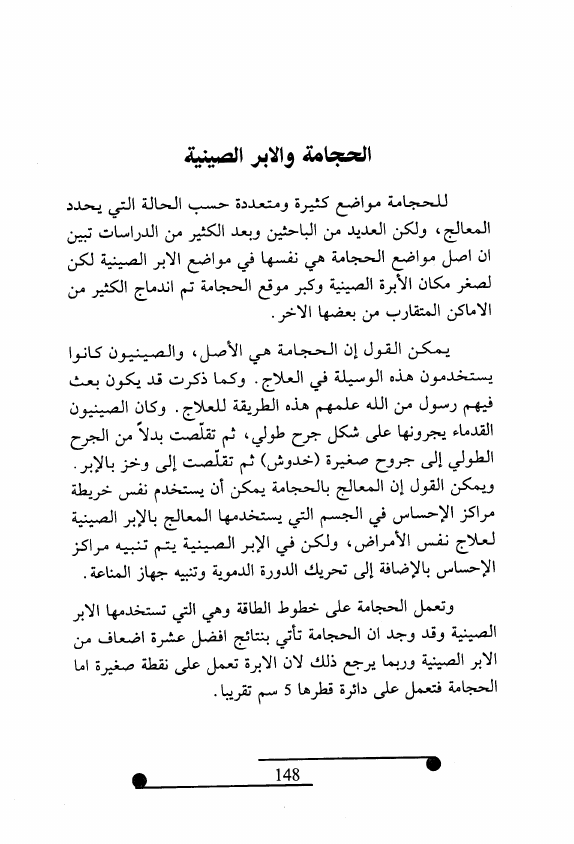 الحجامة والابر الصينية

للحجامة مواضع كثيرة ومتعددة حسب الحالة التي يحدد المعالج، ولكن العديد من الباحثين وبعد الكثير من الدراسات تبين ان اصل مواضع الحجامة هي نفسها في مواضع الابر الصينية لكن لصغر مكان الأبرة الصينية وكبر موقع الحجامة تم اندماج الكثير من الاماكن المتقارب من بعضها الاخر.

يمكن القول إن الحجامة هي الأصل، والصينيون كانوا يستخدمون هذه الوسيلة في العلاج. وكما ذكرت قد يكون بعث فيهم رسول من الله علمهم هذه الطريقة للعلاج. وكان الصينيون القدماء يجرونها على شكل جرح طولي، ثم تقلّصت بدلاً من الجرح الطولي إلى جروح صغيرة (خدوش) ثم تقلّصت إلى وخز بالإبر. ويمكن القول إن المعالج بالحجامة يمكن أن يستخدم نفس خريطة مراكز الإحساس في الجسم التي يستخدمها المعالج بالإبر الصينية لعلاج نفس الأمراض، ولكن في الإبر الصينية يتم تنبيه مراكز الإحساس بالإضافة إلى تحريك الدورة الدموية وتنبيه جهاز المناعة.

وتعمل الحجامة على خطوط الطاقة وهي التي تستخدمها الابر الصينية وقد وجد ان الحجامة تأتي بنتائج افضل عشرة اضعاف من الابر الصينية وربما يرجع ذلك لان الابرة تعمل على نقطة صغيرة اما الحجامة فتعمل على دائرة قطرها 5 سم تقريبا.

148